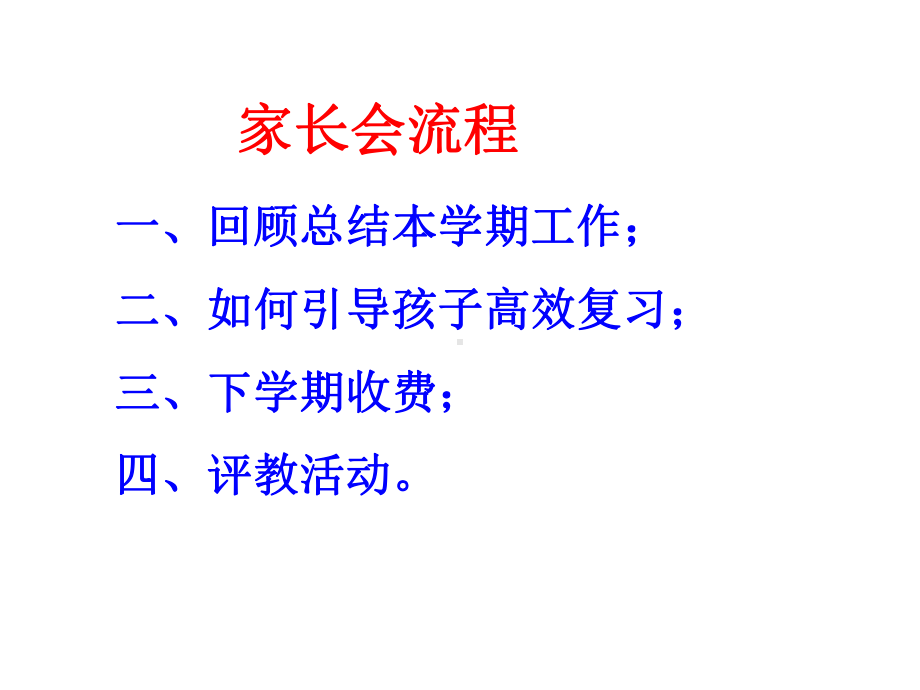 家长会流程

一、回顾总结本学期工作；

二、如何引导孩子高效复习；

三、下学期收费；

四、评教活动。